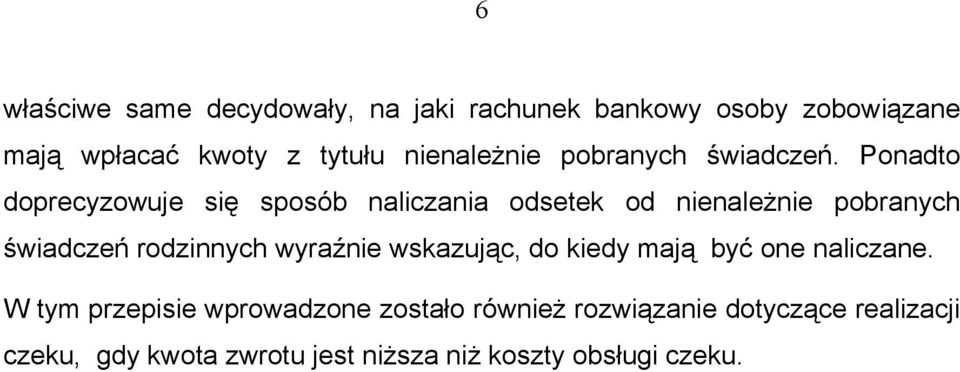 6

właściwe same decydowały, na jaki rachunek bankowy osoby zobowiązane mają wpłacać kwoty z tytułu nienależnie pobranych świadczeń. Ponadto doprecyzowuje się sposób naliczania odsetek od nienależnie pobranych świadczeń rodzinnych wyraźnie wskazując, do kiedy mają być one naliczane.

W tym przepisie wprowadzone zostało również rozwiązanie dotyczące realizacji czeku, gdy kwota zwrotu jest niższa niż koszty obsługi czeku.